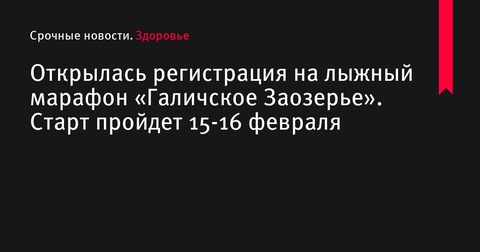 Срочные новости. Здоровье

Открылась регистрация на лыжный марафон «Галичское Заозерье». Старт пройдет 15-16 февраля